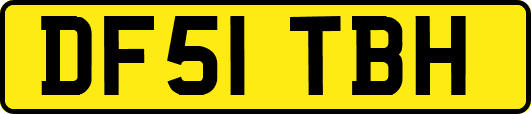 DF51 TBH